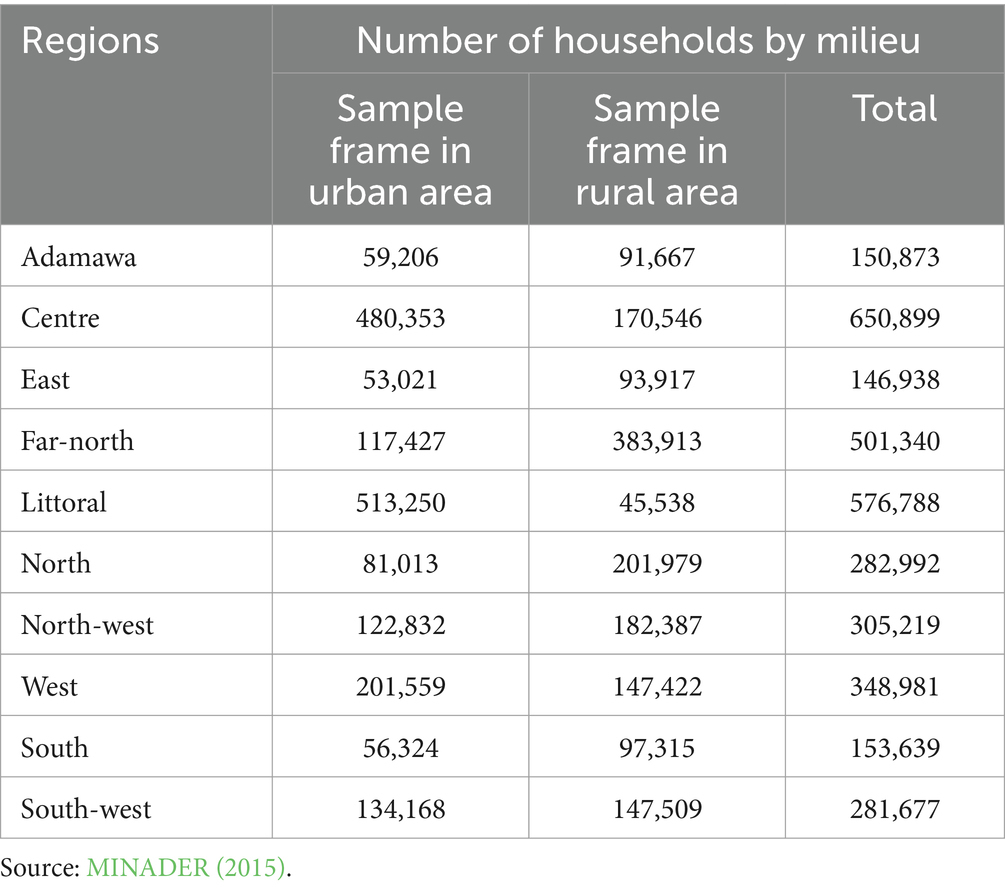 | Regions | Number of households by milieu | | |
|---|---|---|---|
| | Sample frame in urban area | Sample frame in rural area | Total |
| Adamawa | 59,206 | 91,667 | 150,873 |
| Centre | 480,353 | 170,546 | 650,899 |
| East | 53,021 | 93,917 | 146,938 |
| Far-north | 117,427 | 383,913 | 501,340 |
| Littoral | 513,250 | 45,538 | 576,788 |
| North | 81,013 | 201,979 | 282,992 |
| North-west | 122,832 | 182,387 | 305,219 |
| West | 201,559 | 147,422 | 348,981 |
| South | 56,324 | 97,315 | 153,639 |
| South-west | 134,168 | 147,509 | 281,677 |

Source: MINADER (2015).